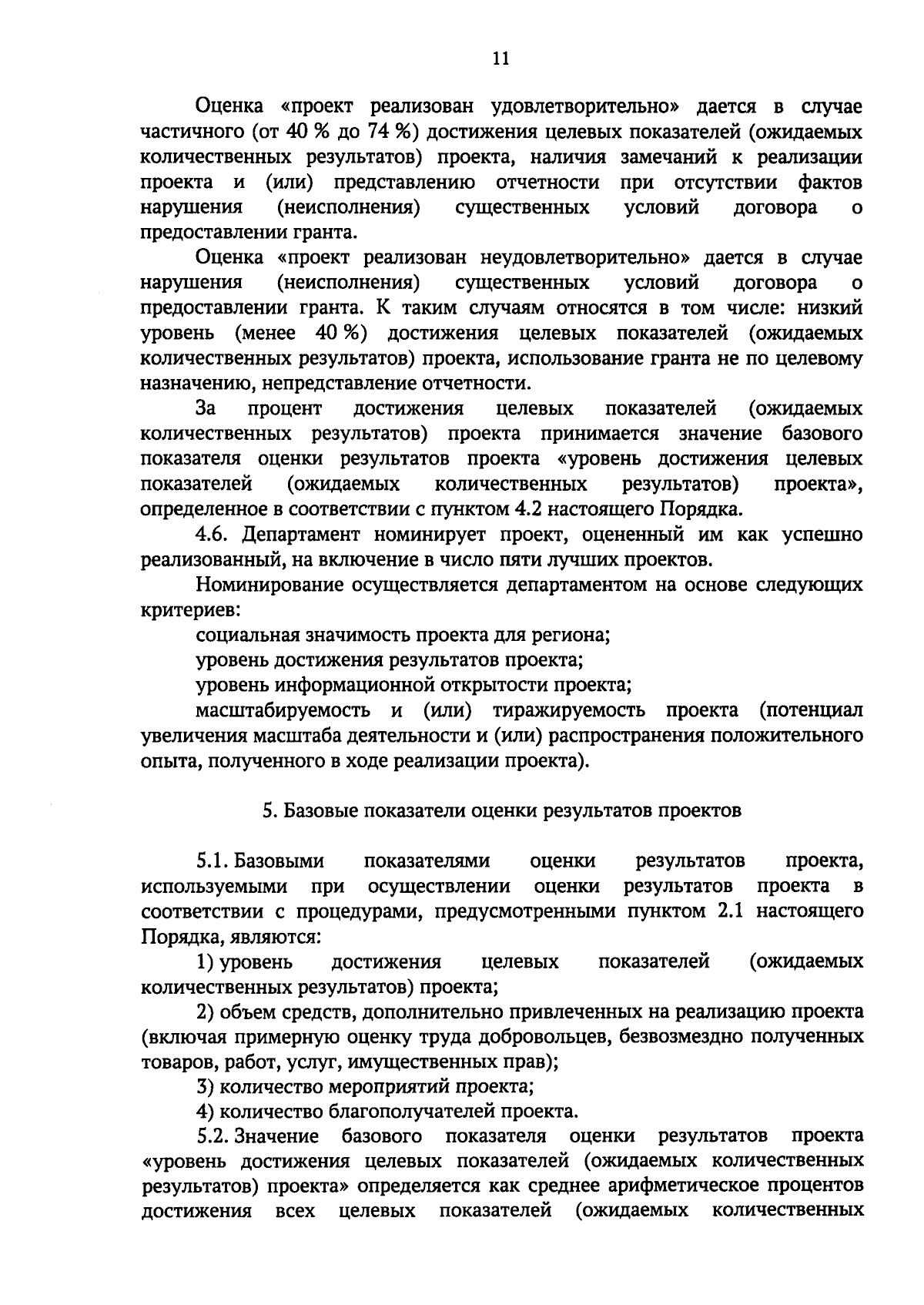 11

Оценка «проект реализован удовлетворительно» дается в случае частичного (от 40 % до 74 %) достижения целевых показателей (ожидаемых количественных результатов) проекта, наличия замечаний к реализации проекта и (или) представлению отчетности при отсутствии фактов нарушения (неисполнения) существенных условий договора о предоставлении гранта.

Оценка «проект реализован неудовлетворительно» дается в случае нарушения (неисполнения) существенных условий договора о предоставлении гранта. К таким случаям относятся в том числе: низкий уровень (менее 40 %) достижения целевых показателей (ожидаемых количественных результатов) проекта, использование гранта не по целевому назначению, непредставление отчетности.

За процент достижения целевых показателей (ожидаемых количественных результатов) проекта принимается значение базового показателя оценки результатов проекта «уровень достижения целевых показателей (ожидаемых количественных результатов) проекта», определенное в соответствии с пунктом 4.2 настоящего Порядка.

4.6. Департамент номинирует проект, оцененный им как успешно реализованный, на включение в число пяти лучших проектов.

Номинирование осуществляется департаментом на основе следующих критериев:

социальная значимость проекта для региона;

уровень достижения результатов проекта;

уровень информационной открытости проекта;

масштабируемость и (или) тиражируемость проекта (потенциал увеличения масштаба деятельности и (или) распространения положительного опыта, полученного в ходе реализации проекта).

5. Базовые показатели оценки результатов проектов

5.1. Базовыми показателями оценки результатов проекта, используемыми при осуществлении оценки результатов проекта в соответствии с процедурами, предусмотренными пунктом 2.1 настоящего Порядка, являются:

1) уровень достижения целевых показателей (ожидаемых количественных результатов) проекта;

2) объем средств, дополнительно привлеченных на реализацию проекта (включая примерную оценку труда добровольцев, безвозмездно полученных товаров, работ, услуг, имущественных прав);

3) количество мероприятий проекта;

4) количество благополучателей проекта.

5.2. Значение базового показателя оценки результатов проекта «уровень достижения целевых показателей (ожидаемых количественных результатов) проекта» определяется как среднее арифметическое процентов достижения всех целевых показателей (ожидаемых количественных